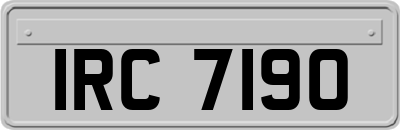 IRC 7190